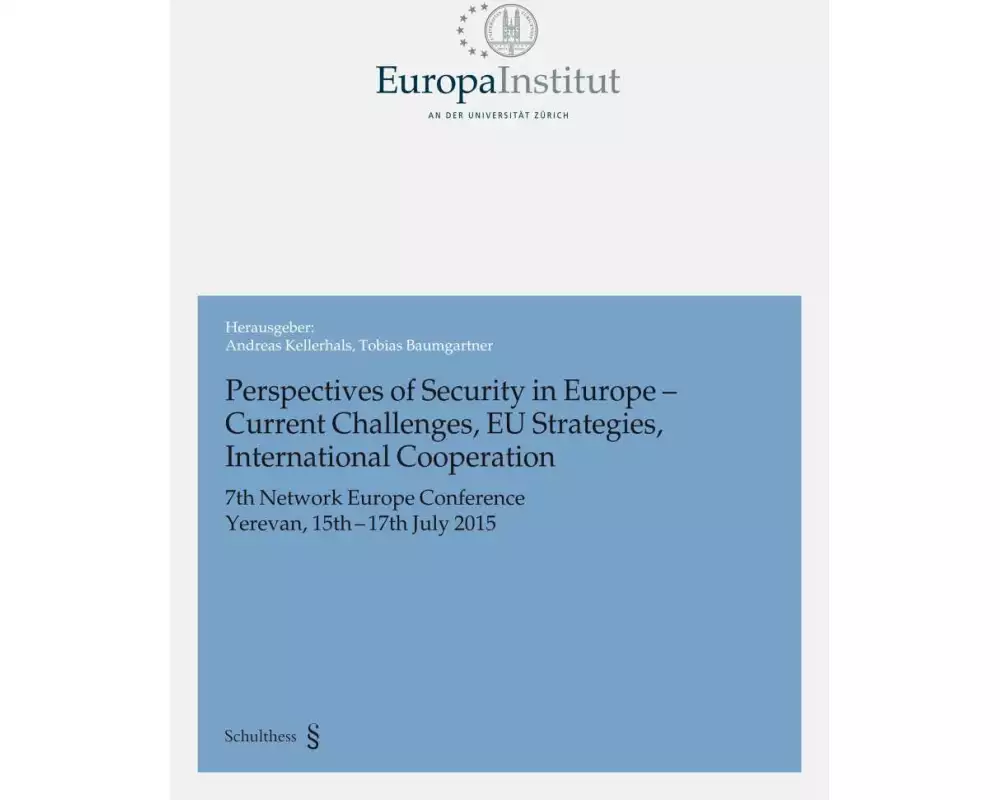 EuropaInstitut
AN DER UNIVERSITÄT ZÜRICH

Herausgeber:
Andreas Kellerhals, Tobias Baumgartner

Perspectives of Security in Europe – Current Challenges, EU Strategies, International Cooperation

7th Network Europe Conference
Yerevan, 15th – 17th July 2015

Schulthess §